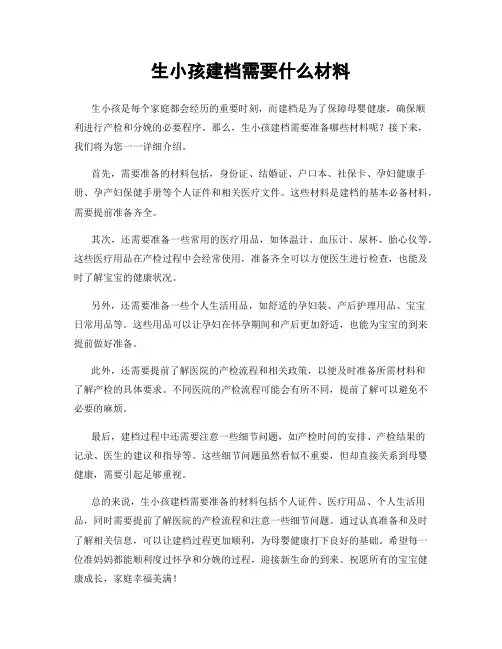 生小孩建档需要什么材料

生小孩是每个家庭都会经历的重要时刻，而建档是为了保障母婴健康，确保顺利进行产检和分娩的必要程序。那么，生小孩建档需要准备哪些材料呢？接下来，我们将为您一一详细介绍。

首先，需要准备的材料包括，身份证、结婚证、户口本、社保卡、孕妇健康手册、孕产妇保健手册等个人证件和相关医疗文件。这些材料是建档的基本必备材料，需要提前准备齐全。

其次，还需要准备一些常用的医疗用品，如体温计、血压计、尿杯、胎心仪等。这些医疗用品在产检过程中会经常使用，准备齐全可以方便医生进行检查，也能及时了解宝宝的健康状况。

另外，还需要准备一些个人生活用品，如舒适的孕妇装、产后护理用品、宝宝日常用品等。这些用品可以让孕妇在怀孕期间和产后更加舒适，也能为宝宝的到来提前做好准备。

此外，还需要提前了解医院的产检流程和相关政策，以便及时准备所需材料和了解产检的具体要求。不同医院的产检流程可能会有所不同，提前了解可以避免不必要的麻烦。

最后，建档过程中还需要注意一些细节问题，如产检时间的安排、产检结果的记录、医生的建议和指导等。这些细节问题虽然看似不重要，但却直接关系到母婴健康，需要引起足够重视。

总的来说，生小孩建档需要准备的材料包括个人证件、医疗用品、个人生活用品，同时需要提前了解医院的产检流程和注意一些细节问题。通过认真准备和及时了解相关信息，可以让建档过程更加顺利，为母婴健康打下良好的基础。希望每一位准妈妈都能顺利度过怀孕和分娩的过程，迎接新生命的到来。祝愿所有的宝宝健康成长，家庭幸福美满！